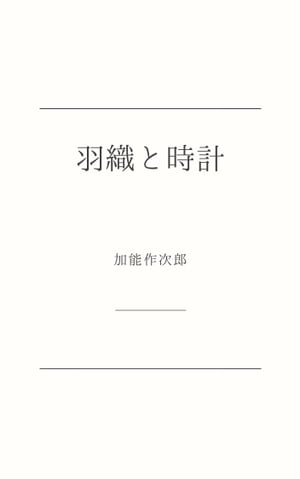 羽織と時計

加能作次郎